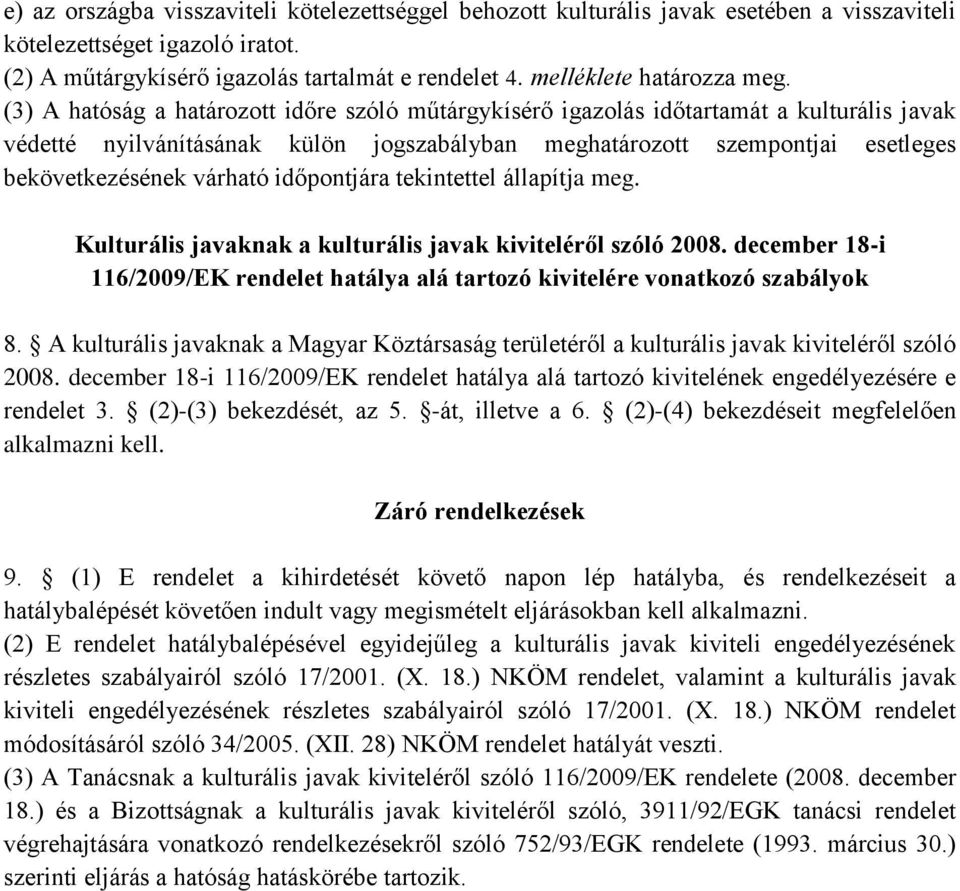 e) az országba visszaviteli kötelezettséggel behozott kulturális javak esetében a visszaviteli kötelezettséget igazoló iratot.
(2) A műtárgykísérő igazolás tartalmát e rendelet 4. melléklete határozza meg.
(3) A hatóság a határozott időre szóló műtárgykísérő igazolás időtartamát a kulturális javak védetté nyilvánításának külön jogszabályban meghatározott szempontjai esetleges bekövetkezésének várható időpontjára tekintettel állapítja meg.

Kulturális javaknak a kulturális javak kiviteléről szóló 2008. december 18-i 116/2009/EK rendelet hatálya alá tartozó kivitelére vonatkozó szabályok

8. § A kulturális javaknak a Magyar Köztársaság területéről a kulturális javak kiviteléről szóló 2008. december 18-i 116/2009/EK rendelet hatálya alá tartozó kivitelének engedélyezésére e rendelet 3. § (2)-(3) bekezdését, az 5. §-át, illetve a 6. § (2)-(4) bekezdéseit megfelelően alkalmazni kell.

Záró rendelkezések

9. § (1) E rendelet a kihirdetését követő napon lép hatályba, és rendelkezéseit a hatálybalépését követően indult vagy megismételt eljárásokban kell alkalmazni.
(2) E rendelet hatálybalépésével egyidejűleg a kulturális javak kiviteli engedélyezésének részletes szabályairól szóló 17/2001. (X. 18.) NKÖM rendelet, valamint a kulturális javak kiviteli engedélyezésének részletes szabályairól szóló 17/2001. (X. 18.) NKÖM rendelet módosításáról szóló 34/2005. (XII. 28) NKÖM rendelet hatályát veszti.
(3) A Tanácsnak a kulturális javak kiviteléről szóló 116/2009/EK rendelete (2008. december 18.) és a Bizottságnak a kulturális javak kiviteléről szóló, 3911/92/EGK tanácsi rendelet végrehajtására vonatkozó rendelkezésekről szóló 752/93/EGK rendelete (1993. március 30.) szerinti eljárás a hatóság hatáskörébe tartozik.